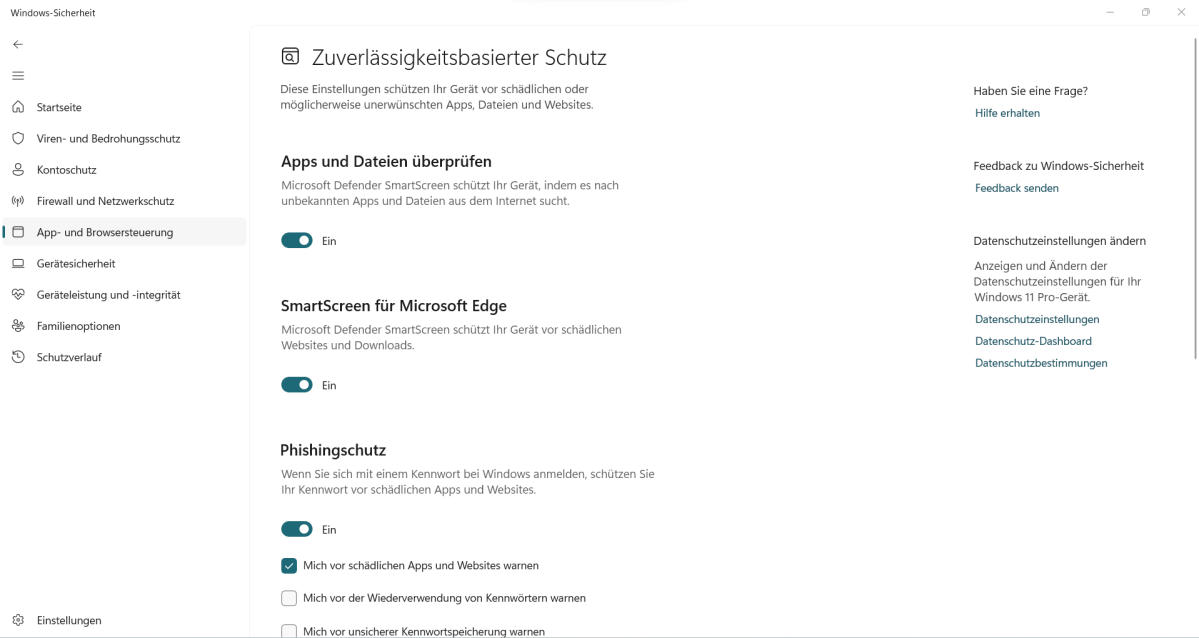 Windows-Sicherheit

Startseite
Viren- und Bedrohungsschutz
Kontoschutz
Firewall und Netzwerkschutz
App- und Browsersteuerung
Gerätesicherheit
Geräteleistung und -integrität
Familienoptionen
Schutzverlauf

Einstellungen

Zuverlässigkeitsbasierter Schutz

Diese Einstellungen schützen Ihr Gerät vor schädlichen oder möglicherweise unerwünschten Apps, Dateien und Websites.

Apps und Dateien überprüfen

Microsoft Defender SmartScreen schützt Ihr Gerät, indem es nach unbekannten Apps und Dateien aus dem Internet sucht.

Ein

SmartScreen für Microsoft Edge

Microsoft Defender SmartScreen schützt Ihr Gerät vor schädlichen Websites und Downloads.

Ein

Phishingschutz

Wenn Sie sich mit einem Kennwort bei Windows anmelden, schützen Sie Ihr Kennwort vor schädlichen Apps und Websites.

Ein

Mich vor schädlichen Apps und Websites warnen

Mich vor der Wiederverwendung von Kennwörtern warnen

Mich vor unsicherer Kennwortspeicherung warnen

Haben Sie eine Frage?
Hilfe erhalten

Feedback zu Windows-Sicherheit
Feedback senden

Datenschutzeinstellungen ändern
Anzeigen und Ändern der Datenschutzeinstellungen für Ihr Windows 11 Pro-Gerät.
Datenschutzeinstellungen
Datenschutz-Dashboard
Datenschutzbestimmungen